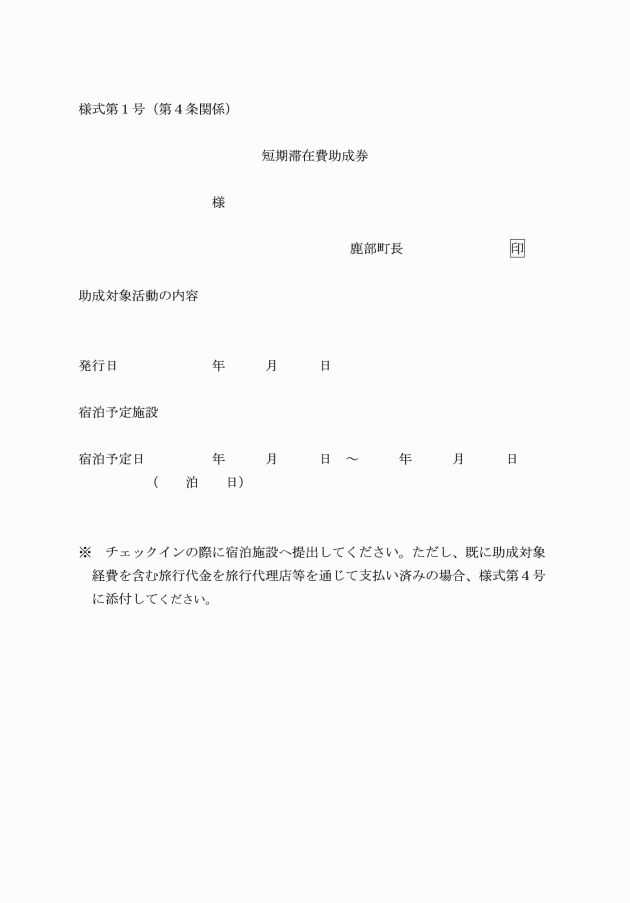 様式第１号（第４条関係）

短期滞在費助成券

様

鹿部町長　印

助成対象活動の内容

発行日　年　月　日

宿泊予定施設

宿泊予定日　年　月　日　～　年　月　日
（　泊　日）

※　チェックインの際に宿泊施設へ提出してください。ただし、既に助成対象経費を含む旅行代金を旅行代理店等を通じて支払い済みの場合、様式第４号に添付してください。